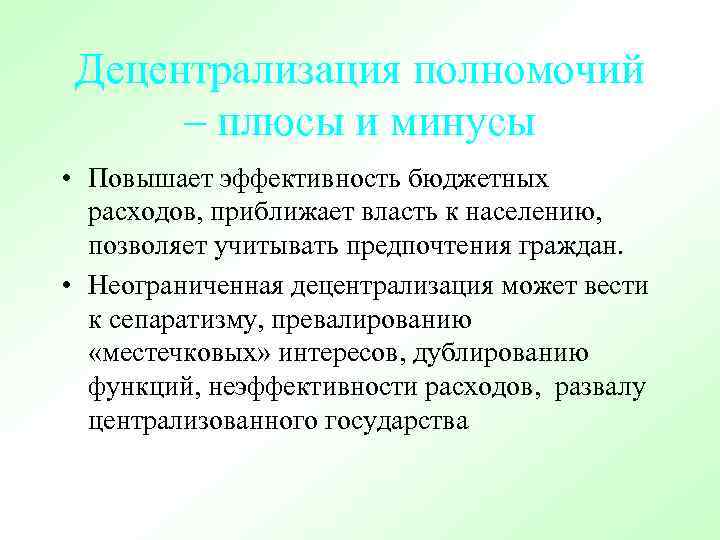 Децентрализация полномочий – плюсы и минусы

• Повышает эффективность бюджетных расходов, приближает власть к населению, позволяет учитывать предпочтения граждан.
• Неограниченная децентрализация может вести к сепаратизму, превалированию «местечковых» интересов, дублированию функций, неэффективности расходов, развалу централизованного государства